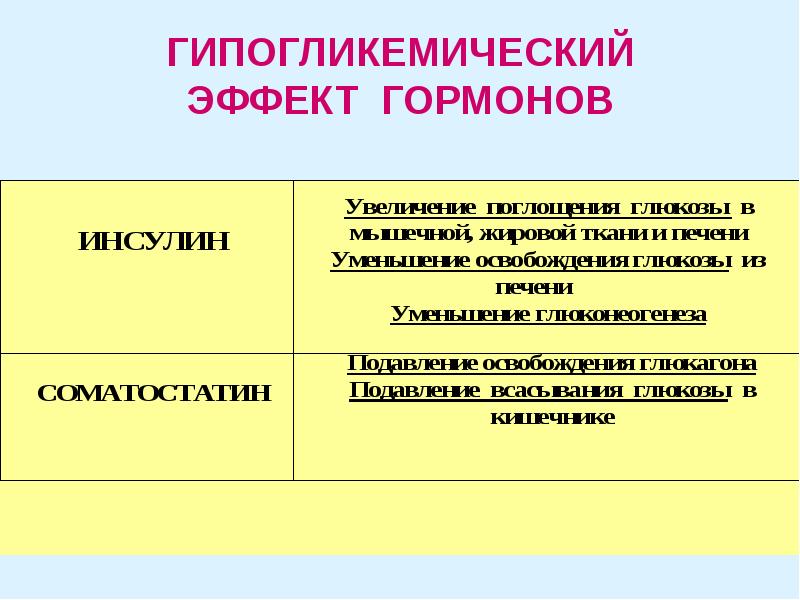 ГИПОГЛИКЕМИЧЕСКИЙ ЭФФЕКТ ГОРМОНОВ

| ИНСУЛИН | Увеличение поглощения глюкозы в мышечной, жировой ткани и печени Уменьшение освобождения глюкозы из печени Уменьшение глюконеогенеза |
|---|---|
| СОМАТОСТАТИН | Подавление освобождения глюкагона Подавление всасывания глюкозы в кишечнике |